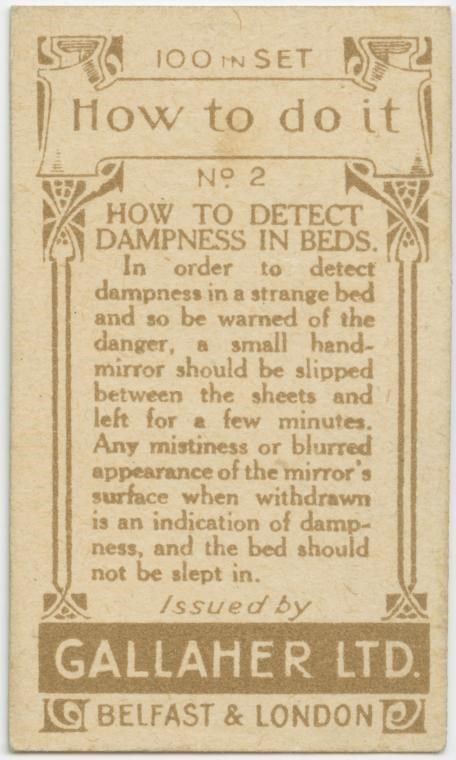 100 IN SET

How to do it

No 2

HOW TO DETECT DAMPNESS IN BEDS.

In order to detect dampness in a strange bed and so be warned of the danger, a small hand-mirror should be slipped between the sheets and left for a few minutes. Any mistiness or blurred appearance of the mirror's surface when withdrawn is an indication of dampness, and the bed should not be slept in.

Issued by

GALLAHER LTD.

BELFAST & LONDON